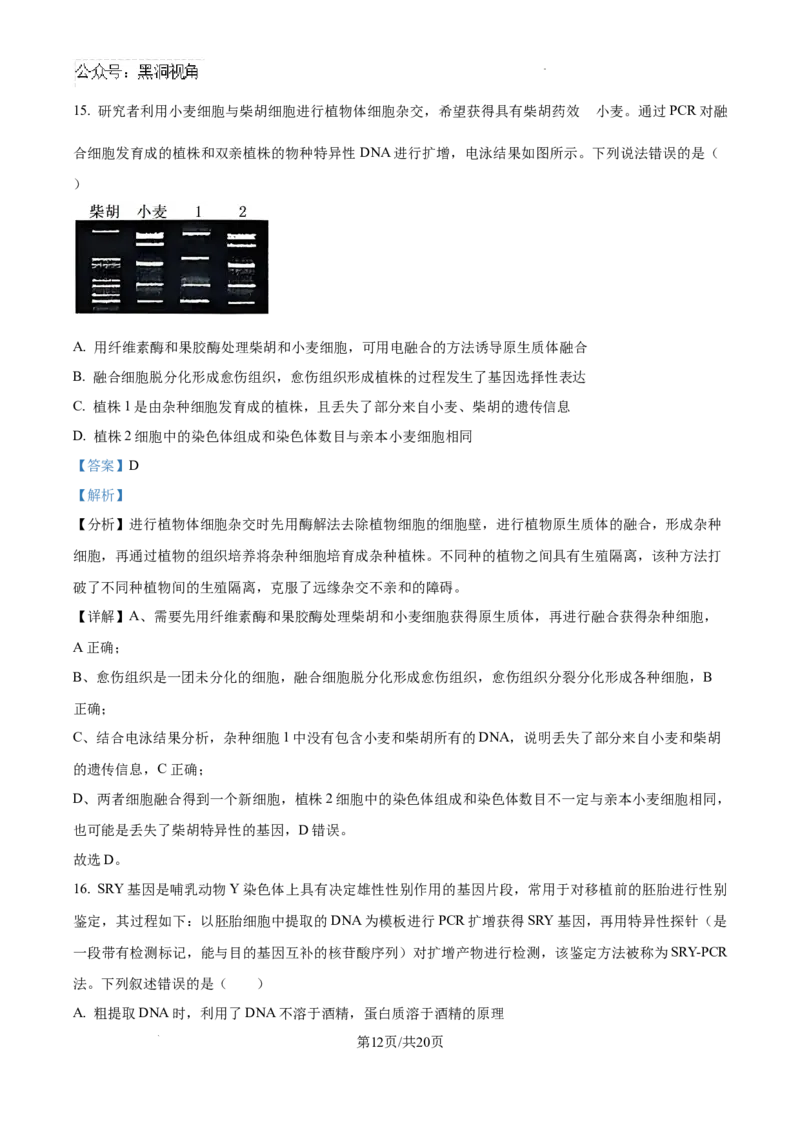 公众号：黑洞视角

15. 研究者利用小麦细胞与柴胡细胞进行植物体细胞杂交，希望获得具有柴胡药效 小麦。通过 PCR 对融合细胞发育成的植株和双亲植株的物种特异性 DNA 进行扩增，电泳结果如图所示。下列说法错误的是（ ）

柴胡 小麦 1 2

A. 用纤维素酶和果胶酶处理柴胡和小麦细胞，可用电融合的方法诱导原生质体融合
B. 融合细胞脱分化形成愈伤组织，愈伤组织形成植株的过程发生了基因选择性表达
C. 植株 1 是由杂种细胞发育成的植株，且丢失了部分来自小麦、柴胡的遗传信息
D. 植株 2 细胞中的染色体组成和染色体数目与亲本小麦细胞相同

【答案】D

【解析】

【分析】进行植物体细胞杂交时先用酶解法去除植物细胞的细胞壁，进行植物原生质体的融合，形成杂种细胞，再通过植物的组织培养将杂种细胞培育成杂种植株。不同种的植物之间具有生殖隔离，该种方法打破了不同种植物间的生殖隔离，克服了远缘杂交不亲和的障碍。

【详解】A、需要先用纤维素酶和果胶酶处理柴胡和小麦细胞获得原生质体，再进行融合获得杂种细胞，A 正确；

B、愈伤组织是一团未分化的细胞，融合细胞脱分化形成愈伤组织，愈伤组织分裂分化形成各种细胞，B 正确；

C、结合电泳结果分析，杂种细胞 1 中没有包含小麦和柴胡所有的 DNA，说明丢失了部分来自小麦和柴胡的遗传信息，C 正确；

D、两者细胞融合得到一个新细胞，植株 2 细胞中的染色体组成和染色体数目不一定与亲本小麦细胞相同，也可能是丢失了柴胡特异性的基因，D 错误。

故选 D。

16. SRY 基因是哺乳动物 Y 染色体上具有决定雄性性别作用的基因片段，常用于对移植前的胚胎进行性别鉴定，其过程如下：以胚胎细胞中提取的 DNA 为模板进行 PCR 扩增获得 SRY 基因，再用特异性探针（是一段带有检测标记，能与目的基因互补的核苷酸序列）对扩增产物进行检测，该鉴定方法被称为 SRY-PCR 法。下列叙述错误的是（ ）

A. 粗提取 DNA 时，利用了 DNA 不溶于酒精，蛋白质溶于酒精的原理

第12页/共20页